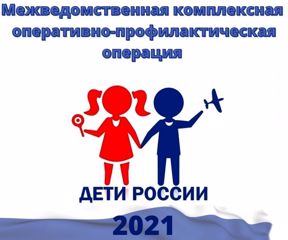 Межведомственная комплексная оперативно-профилактическая операция

ДЕТИ РОССИИ

2021